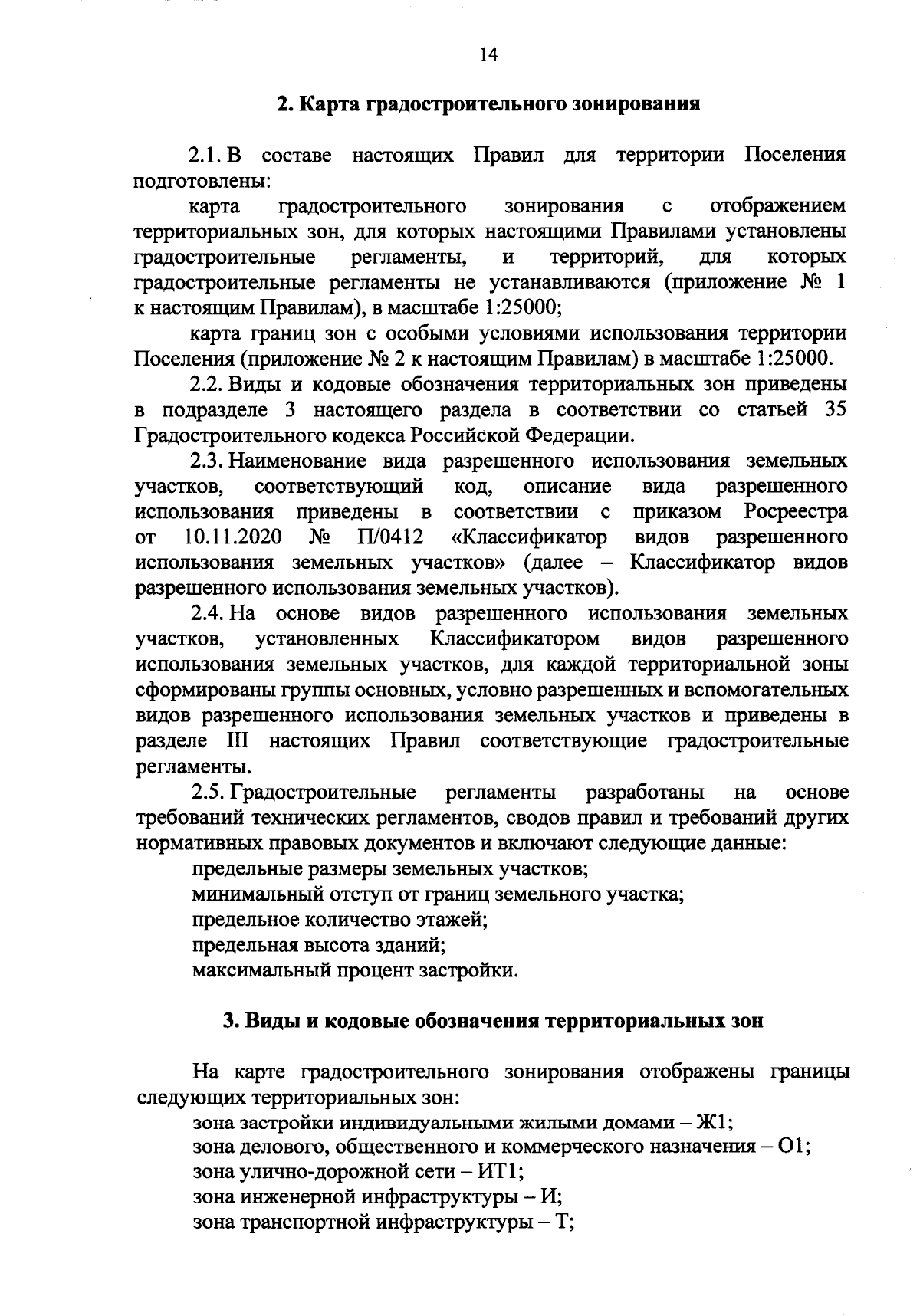 14

2. Карта градостроительного зонирования

2.1. В составе настоящих Правил для территории Поселения подготовлены:

карта градостроительного зонирования с отображением территориальных зон, для которых настоящими Правилами установлены градостроительные регламенты, и территорий, для которых градостроительные регламенты не устанавливаются (приложение № 1 к настоящим Правилам), в масштабе 1:25000;

карта границ зон с особыми условиями использования территории Поселения (приложение № 2 к настоящим Правилам) в масштабе 1:25000.

2.2. Виды и кодовые обозначения территориальных зон приведены в подразделе 3 настоящего раздела в соответствии со статьей 35 Градостроительного кодекса Российской Федерации.

2.3. Наименование вида разрешенного использования земельных участков, соответствующий код, описание вида разрешенного использования приведены в соответствии с приказом Росреестра от 10.11.2020 № П/0412 «Классификатор видов разрешенного использования земельных участков» (далее – Классификатор видов разрешенного использования земельных участков).

2.4. На основе видов разрешенного использования земельных участков, установленных Классификатором видов разрешенного использования земельных участков, для каждой территориальной зоны сформированы группы основных, условно разрешенных и вспомогательных видов разрешенного использования земельных участков и приведены в разделе III настоящих Правил соответствующие градостроительные регламенты.

2.5. Градостроительные регламенты разработаны на основе требований технических регламентов, сводов правил и требований других нормативных правовых документов и включают следующие данные:

предельные размеры земельных участков;

минимальный отступ от границ земельного участка;

предельное количество этажей;

предельная высота зданий;

максимальный процент застройки.

3. Виды и кодовые обозначения территориальных зон

На карте градостроительного зонирования отображены границы следующих территориальных зон:

зона застройки индивидуальными жилыми домами – Ж1;

зона делового, общественного и коммерческого назначения – О1;

зона улично-дорожной сети – ИТ1;

зона инженерной инфраструктуры – И;

зона транспортной инфраструктуры – Т;